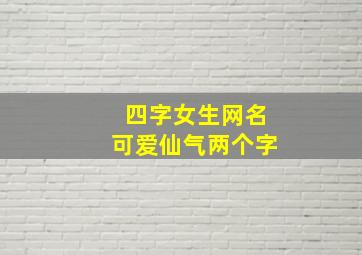 四字女生网名
可爱仙气两个字